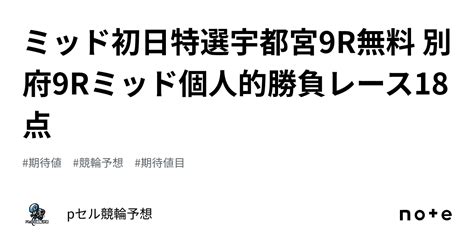 ミッド初日特選宇都宮9R無料 別府9Rミッド個人的勝負レース18点

#期待値 #競輪予想 #期待値目

pセル競輪予想

note